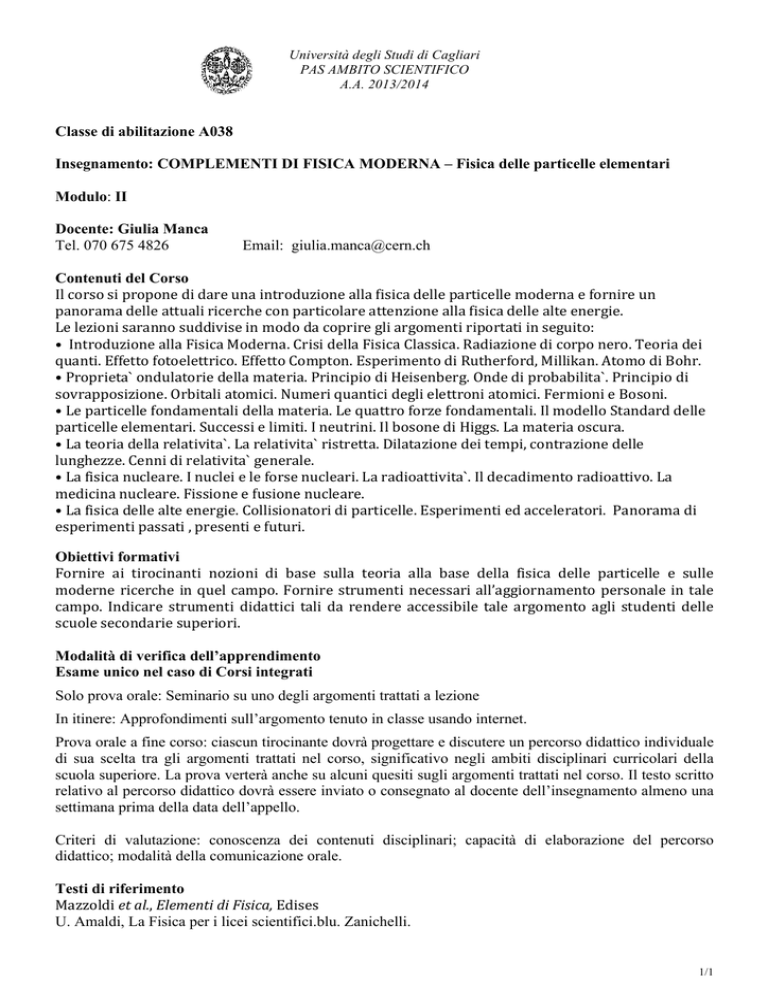 Università degli Studi di Cagliari
PAS AMBITO SCIENTIFICO
A.A. 2013/2014

Classe di abilitazione A038

Insegnamento: COMPLEMENTI DI FISICA MODERNA – Fisica delle particelle elementari

Modulo: II

Docente: Giulia Manca
Tel. 070 675 4826 Email: giulia.manca@cern.ch

Contenuti del Corso
Il corso si propone di dare una introduzione alla fisica delle particelle moderna e fornire un panorama delle attuali ricerche con particolare attenzione alla fisica delle alte energie.
Le lezioni saranno suddivise in modo da coprire gli argomenti riportati in seguito:
• Introduzione alla Fisica Moderna. Crisi della Fisica Classica. Radiazione di corpo nero. Teoria dei quanti. Effetto fotoelettrico. Effetto Compton. Esperimento di Rutherford, Millikan. Atomo di Bohr.
• Proprieta` ondulatorie della materia. Principio di Heisenberg. Onde di probabilita`. Principio di sovrapposizione. Orbitali atomici. Numeri quantici degli elettroni atomici. Fermioni e Bosoni.
• Le particelle fondamentali della materia. Le quattro forze fondamentali. Il modello Standard delle particelle elementari. Successi e limiti. I neutrini. Il bosone di Higgs. La materia oscura.
• La teoria della relativita`. La relativita` ristretta. Dilatazione dei tempi, contrazione delle lunghezze. Cenni di relativita` generale.
• La fisica nucleare. I nuclei e le forse nucleari. La radioattivita`. Il decadimento radioattivo. La medicina nucleare. Fissione e fusione nucleare.
• La fisica delle alte energie. Collisionatori di particelle. Esperimenti ed acceleratori. Panorama di esperimenti passati , presenti e futuri.

Obiettivi formativi
Fornire ai tirocinanti nozioni di base sulla teoria alla base della fisica delle particelle e sulle moderne ricerche in quel campo. Fornire strumenti necessari all'aggiornamento personale in tale campo. Indicare strumenti didattici tali da rendere accessibile tale argomento agli studenti delle scuole secondarie superiori.

Modalità di verifica dell'apprendimento
Esame unico nel caso di Corsi integrati

Solo prova orale: Seminario su uno degli argomenti trattati a lezione

In itinere: Approfondimenti sull'argomento tenuto in classe usando internet.

Prova orale a fine corso: ciascun tirocinante dovrà progettare e discutere un percorso didattico individuale di sua scelta tra gli argomenti trattati nel corso, significativo negli ambiti disciplinari curricolari della scuola superiore. La prova verterà anche su alcuni quesiti sugli argomenti trattati nel corso. Il testo scritto relativo al percorso didattico dovrà essere inviato o consegnato al docente dell'insegnamento almeno una settimana prima della data dell'appello.

Criteri di valutazione: conoscenza dei contenuti disciplinari; capacità di elaborazione del percorso didattico; modalità della comunicazione orale.

Testi di riferimento
Mazzoldi et al., Elementi di Fisica, Edises
U. Amaldi, La Fisica per i licei scientifici.blu. Zanichelli.

1/1